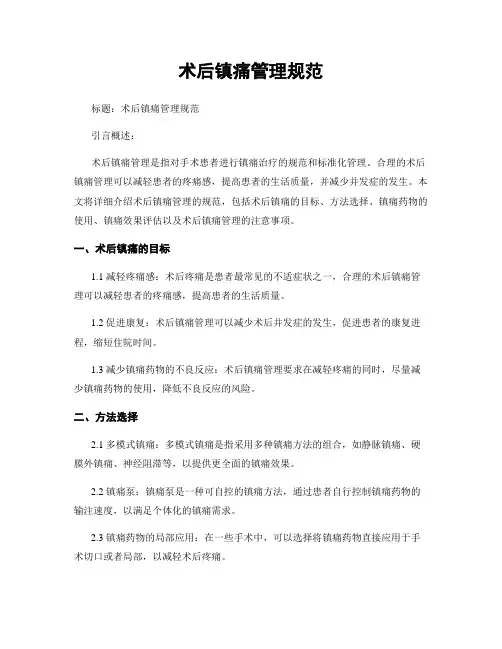 术后镇痛管理规范

标题：术后镇痛管理规范

引言概述：

术后镇痛管理是指对手术患者进行镇痛治疗的规范和标准化管理。合理的术后镇痛管理可以减轻患者的疼痛感，提高患者的生活质量，并减少并发症的发生。本文将详细介绍术后镇痛管理的规范，包括术后镇痛的目标、方法选择、镇痛药物的使用、镇痛效果评估以及术后镇痛管理的注意事项。

一、术后镇痛的目标

1.1 减轻疼痛感：术后疼痛是患者最常见的不适症状之一，合理的术后镇痛管理可以减轻患者的疼痛感，提高患者的生活质量。

1.2 促进康复：术后镇痛管理可以减少术后并发症的发生，促进患者的康复进程，缩短住院时间。

1.3 减少镇痛药物的不良反应：术后镇痛管理要求在减轻疼痛的同时，尽量减少镇痛药物的使用，降低不良反应的风险。

二、方法选择

2.1 多模式镇痛：多模式镇痛是指采用多种镇痛方法的组合，如静脉镇痛、硬膜外镇痛、神经阻滞等，以提供更全面的镇痛效果。

2.2 镇痛泵：镇痛泵是一种可自控的镇痛方法，通过患者自行控制镇痛药物的输注速度，以满足个体化的镇痛需求。

2.3 镇痛药物的局部应用：在一些手术中，可以选择将镇痛药物直接应用于手术切口或者局部，以减轻术后疼痛。